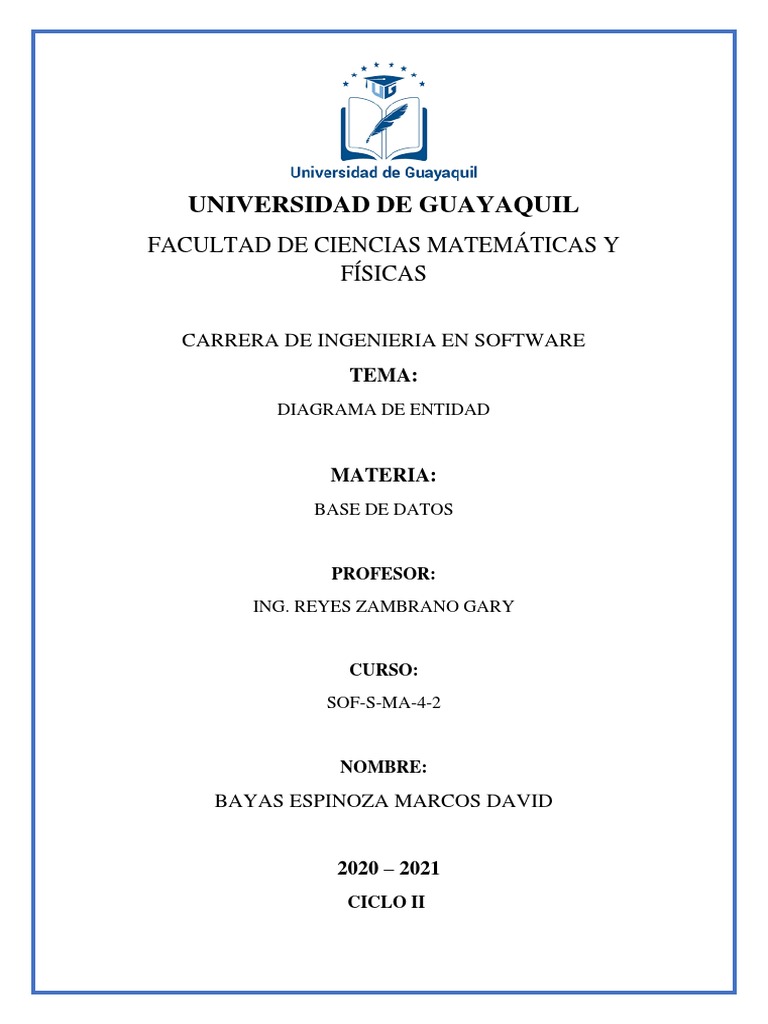 UG

Universidad de Guayaquil

UNIVERSIDAD DE GUAYAQUIL

FACULTAD DE CIENCIAS MATEMÁTICAS Y FÍSICAS

CARRERA DE INGENIERIA EN SOFTWARE

TEMA:

DIAGRAMA DE ENTIDAD

MATERIA:

BASE DE DATOS

PROFESOR:

ING. REYES ZAMBRANO GARY

CURSO:

SOF-S-MA-4-2

NOMBRE:

BAYAS ESPINOZA MARCOS DAVID

2020 – 2021

CICLO II